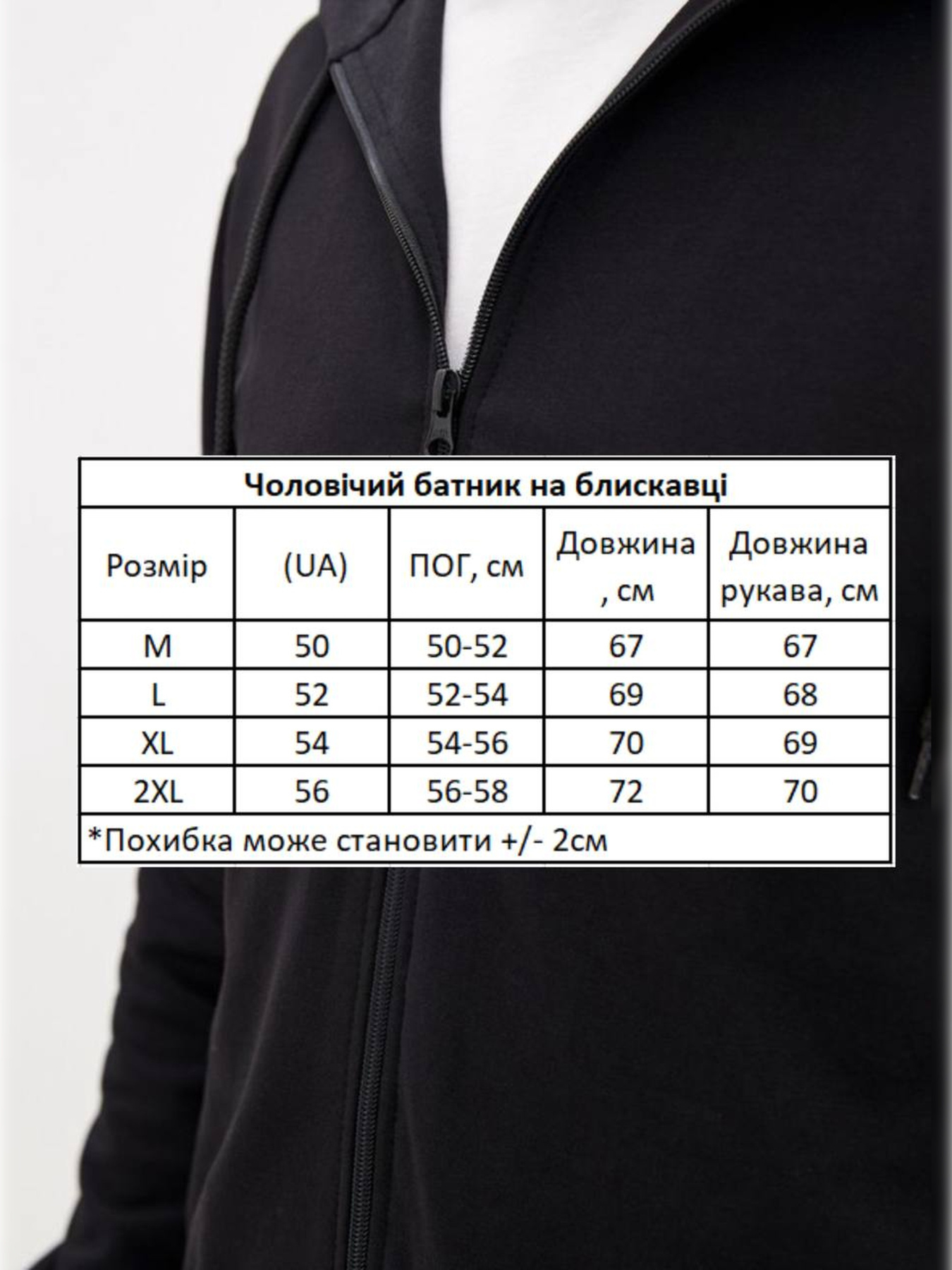 Чоловічий батник на блискавці

| Розмір | (UA) | ПОГ, см | Довжина , см | Довжина рукава, см |
|---|---|---|---|---|
| M | 50 | 50-52 | 67 | 67 |
| L | 52 | 52-54 | 69 | 68 |
| XL | 54 | 54-56 | 70 | 69 |
| 2XL | 56 | 56-58 | 72 | 70 |

*Похибка може становити +/- 2см